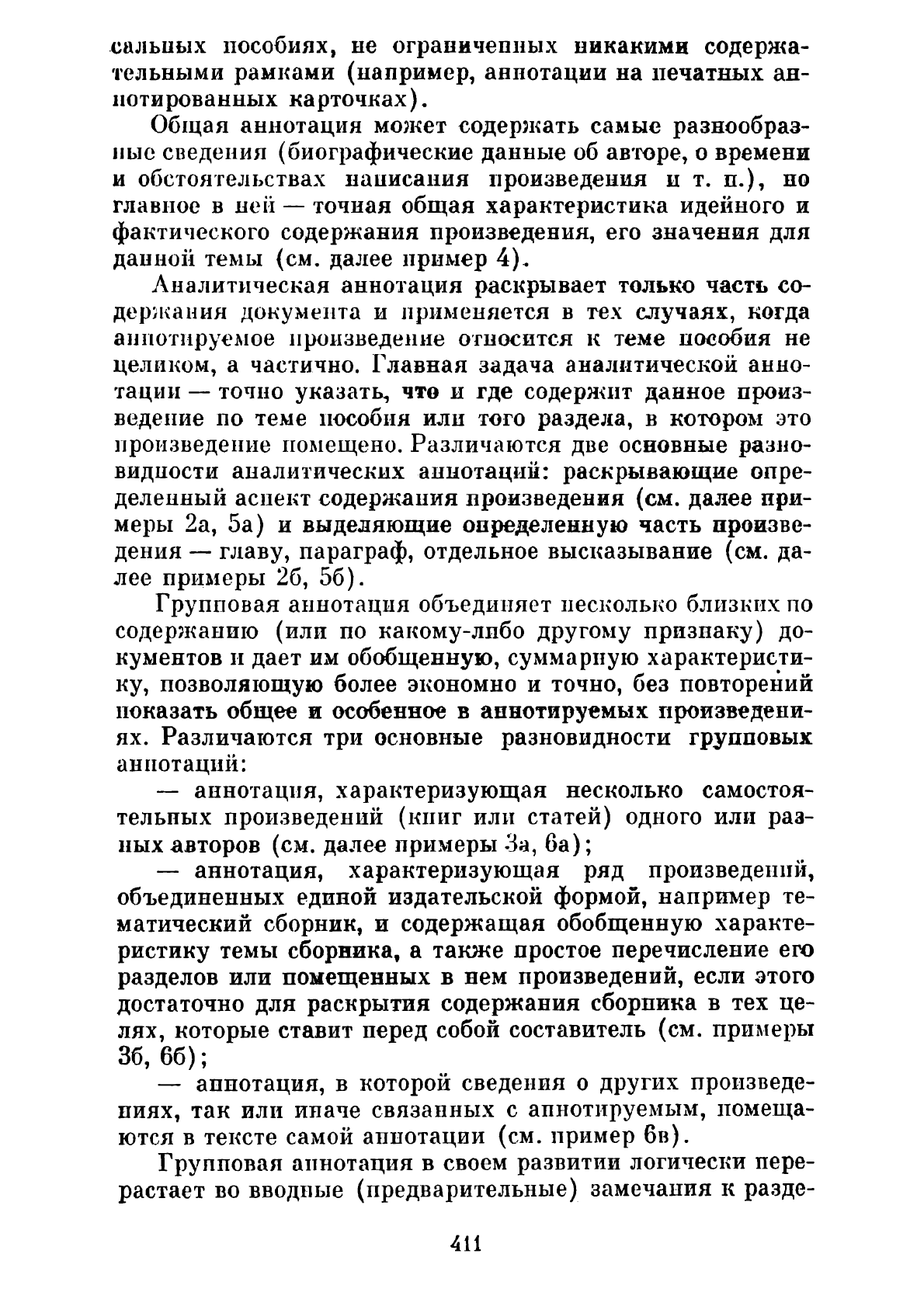 сальных пособиях, не ограниченных никакими содержательными рамками (например, аннотации на печатных аннотированных карточках).

Общая аннотация может содержать самые разнообразные сведения (биографические данные об авторе, о времени и обстоятельствах написания произведения и т. п.), но главное в ней — точная общая характеристика идейного и фактического содержания произведения, его значения для данной темы (см. далее пример 4).

Аналитическая аннотация раскрывает только часть содержания документа и применяется в тех случаях, когда аннотируемое произведение относится к теме пособия не целиком, а частично. Главная задача аналитической аннотации — точно указать, что и где содержит данное произведение по теме пособия или того раздела, в котором это произведение помещено. Различаются две основные разновидности аналитических аннотаций: раскрывающие определенный аспект содержания произведения (см. далее примеры 2а, 5а) и выделяющие определенную часть произведения — главу, параграф, отдельное высказывание (см. далее примеры 2б, 5б).

Групповая аннотация объединяет несколько близких по содержанию (или по какому-либо другому признаку) документов и дает им обобщенную, суммарную характеристику, позволяющую более экономно и точно, без повторений показать общее и особенное в аннотируемых произведениях. Различаются три основные разновидности групповых аннотаций:

— аннотация, характеризующая несколько самостоятельных произведений (книг или статей) одного или разных авторов (см. далее примеры 3а, 6а);

— аннотация, характеризующая ряд произведений, объединенных единой издательской формой, например тематический сборник, и содержащая обобщенную характеристику темы сборника, а также простое перечисление его разделов или помещенных в нем произведений, если этого достаточно для раскрытия содержания сборника в тех целях, которые ставит перед собой составитель (см. примеры 3б, 6б);

— аннотация, в которой сведения о других произведениях, так или иначе связанных с аннотируемым, помещаются в тексте самой аннотации (см. пример 6в).

Групповая аннотация в своем развитии логически перерастает во вводные (предварительные) замечания к разде-

411